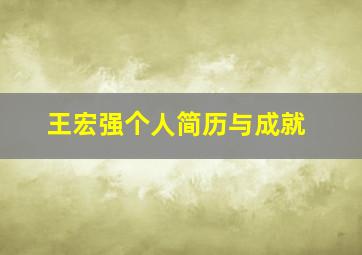 王宏强个人简历与成就